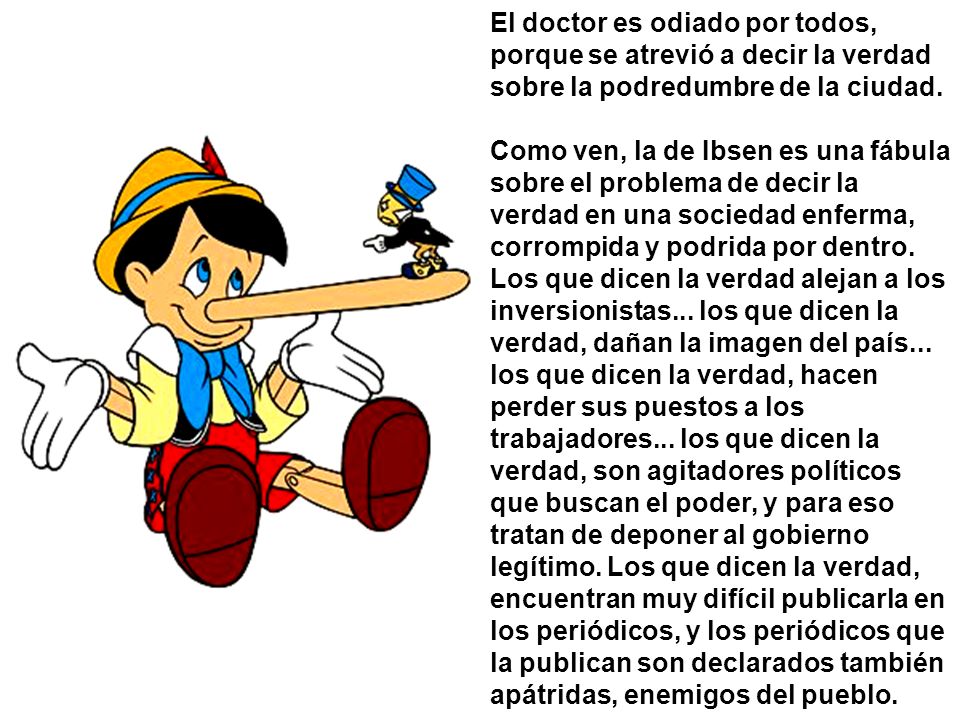 El doctor es odiado por todos, porque se atrevió a decir la verdad sobre la podredumbre de la ciudad.

Como ven, la de Ibsen es una fábula sobre el problema de decir la verdad en una sociedad enferma, corrompida y podrida por dentro. Los que dicen la verdad alejan a los inversionistas... los que dicen la verdad, dañan la imagen del país... los que dicen la verdad, hacen perder sus puestos a los trabajadores... los que dicen la verdad, son agitadores políticos que buscan el poder, y para eso tratan de deponer al gobierno legítimo. Los que dicen la verdad, encuentran muy difícil publicarla en los periódicos, y los periódicos que la publican son declarados también apátridas, enemigos del pueblo.